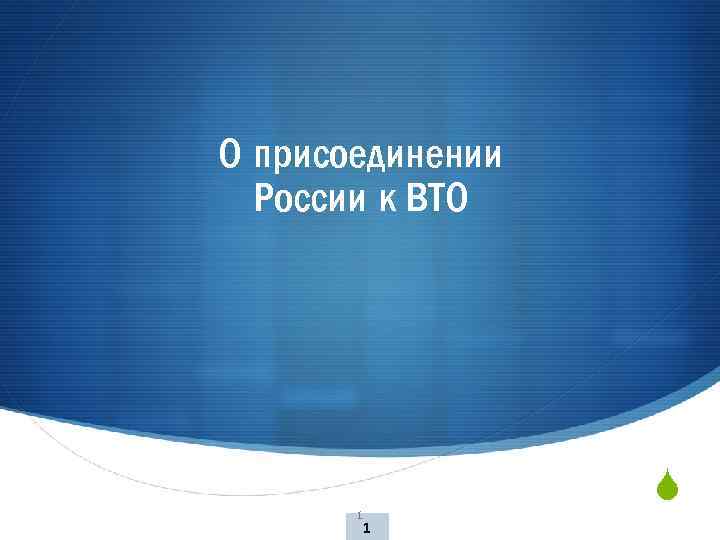 О присоединении России к ВТО

1

1